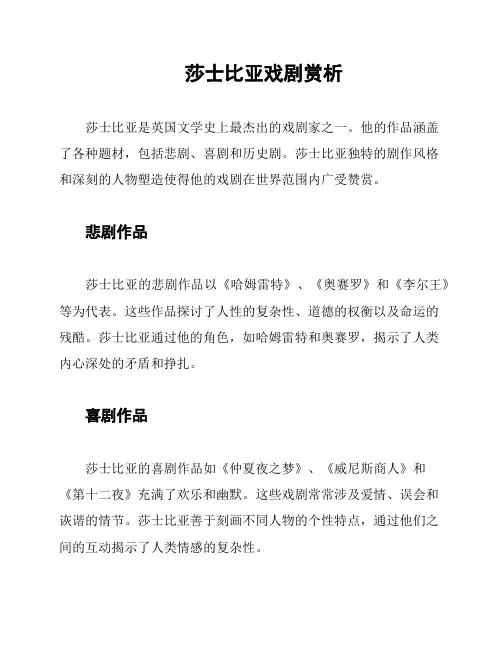 莎士比亚戏剧赏析

莎士比亚是英国文学史上最杰出的戏剧家之一。他的作品涵盖了各种题材，包括悲剧、喜剧和历史剧。莎士比亚独特的剧作风格和深刻的人物塑造使得他的戏剧在世界范围内广受赞赏。

悲剧作品

莎士比亚的悲剧作品以《哈姆雷特》、《奥赛罗》和《李尔王》等为代表。这些作品探讨了人性的复杂性、道德的权衡以及命运的残酷。莎士比亚通过他的角色，如哈姆雷特和奥赛罗，揭示了人类内心深处的矛盾和挣扎。

喜剧作品

莎士比亚的喜剧作品如《仲夏夜之梦》、《威尼斯商人》和《第十二夜》充满了欢乐和幽默。这些戏剧常常涉及爱情、误会和诙谐的情节。莎士比亚善于刻画不同人物的个性特点，通过他们之间的互动揭示了人类情感的复杂性。